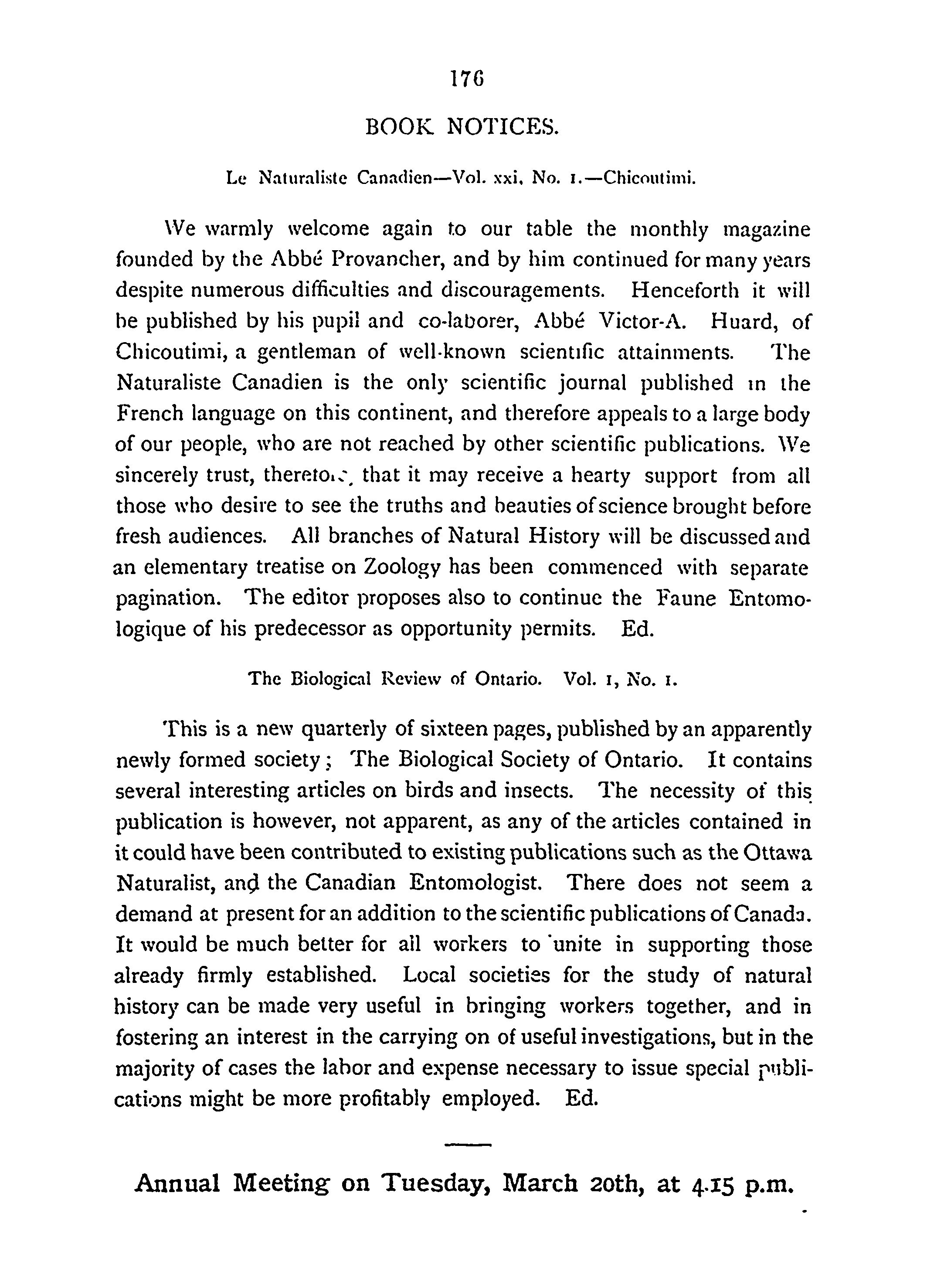 176

BOOK NOTICES.

Le Naturaliste Canadien—Vol. xxi, No. 1.—Chicoutimi.

We warmly welcome again to our table the monthly magazine founded by the Abbé Provancher, and by him continued for many years despite numerous difficulties and discouragements. Henceforth it will be published by his pupil and co-laborer, Abbé Victor-A. Huard, of Chicoutimi, a gentleman of well-known scientific attainments. The Naturaliste Canadien is the only scientific journal published in the French language on this continent, and therefore appeals to a large body of our people, who are not reached by other scientific publications. We sincerely trust, therefore, that it may receive a hearty support from all those who desire to see the truths and beauties of science brought before fresh audiences. All branches of Natural History will be discussed and an elementary treatise on Zoology has been commenced with separate pagination. The editor proposes also to continue the Faune Entomologique of his predecessor as opportunity permits. Ed.

The Biological Review of Ontario. Vol. 1, No. 1.

This is a new quarterly of sixteen pages, published by an apparently newly formed society; The Biological Society of Ontario. It contains several interesting articles on birds and insects. The necessity of this publication is however, not apparent, as any of the articles contained in it could have been contributed to existing publications such as the Ottawa Naturalist, and the Canadian Entomologist. There does not seem a demand at present for an addition to the scientific publications of Canada. It would be much better for all workers to unite in supporting those already firmly established. Local societies for the study of natural history can be made very useful in bringing workers together, and in fostering an interest in the carrying on of useful investigations, but in the majority of cases the labor and expense necessary to issue special publications might be more profitably employed. Ed.

Annual Meeting on Tuesday, March 20th, at 4.15 p.m.